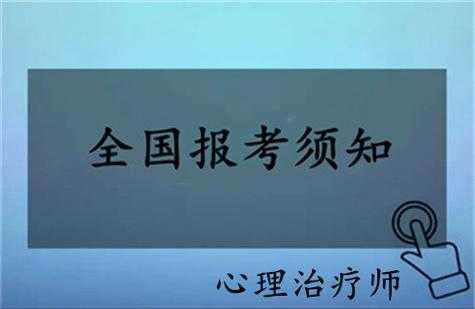 全国报考须知

心理治疗师